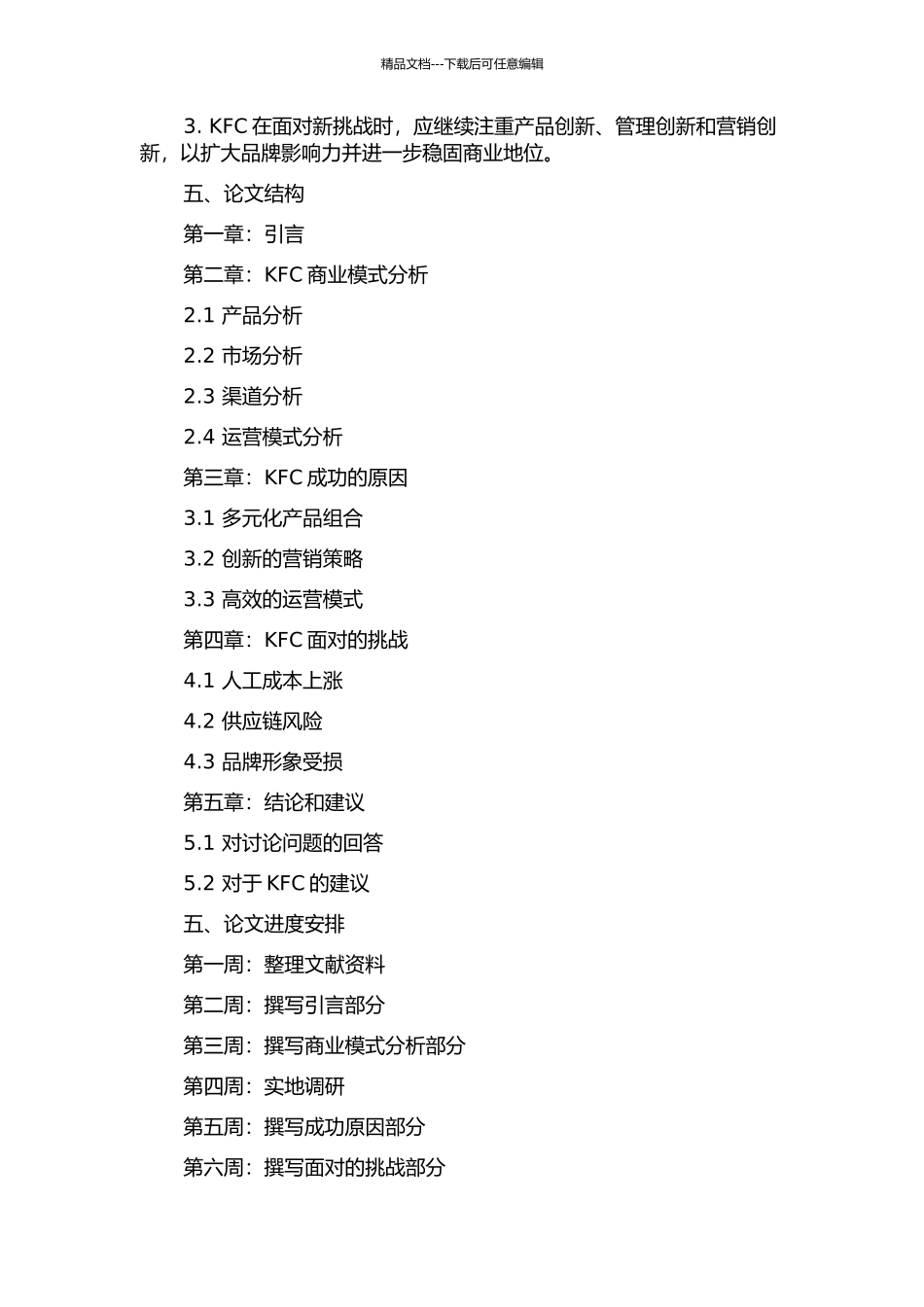 精品文档---下载后可任意编辑

3. KFC 在面对新挑战时，应继续注重产品创新、管理创新和营销创新，以扩大品牌影响力并进一步稳固商业地位。

五、论文结构

第一章：引言

第二章：KFC 商业模式分析

2.1 产品分析

2.2 市场分析

2.3 渠道分析

2.4 运营模式分析

第三章：KFC 成功的原因

3.1 多元化产品组合

3.2 创新的营销策略

3.3 高效的运营模式

第四章：KFC 面对的挑战

4.1 人工成本上涨

4.2 供应链风险

4.3 品牌形象受损

第五章：结论和建议

5.1 对讨论问题的回答

5.2 对于 KFC 的建议

五、论文进度安排

第一周：整理文献资料

第二周：撰写引言部分

第三周：撰写商业模式分析部分

第四周：实地调研

第五周：撰写成功原因部分

第六周：撰写面对的挑战部分